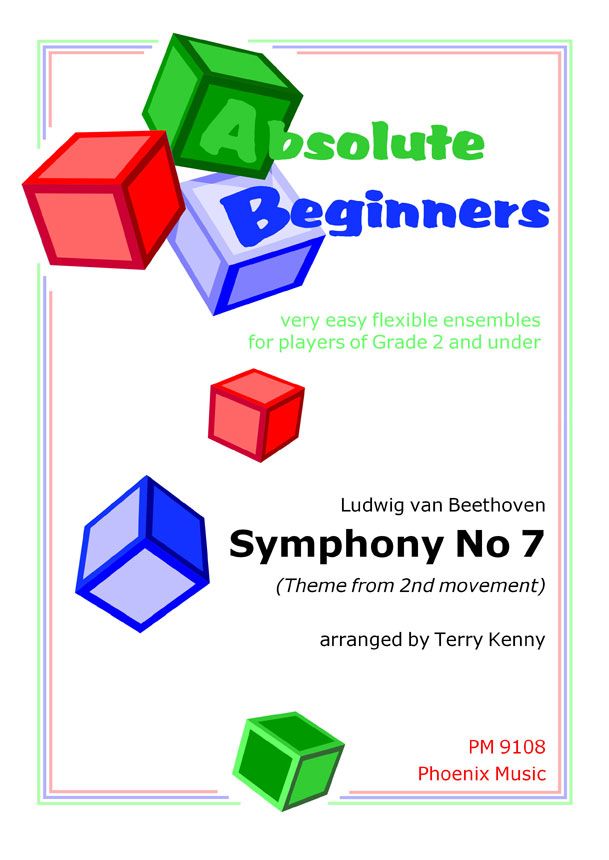 Absolute
Beginners

very easy flexible ensembles
for players of Grade 2 and under

Ludwig van Beethoven

Symphony No 7

(Theme from 2nd movement)

arranged by Terry Kenny

PM 9108
Phoenix Music